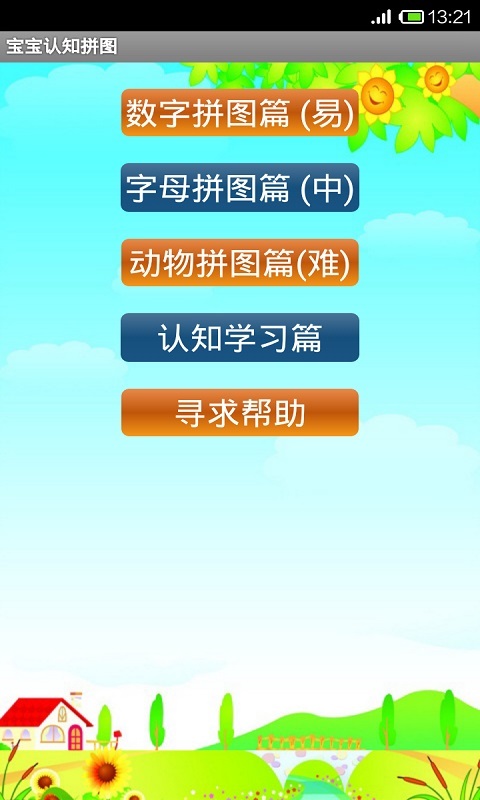 13:21

宝宝认知拼图

数字拼图篇 (易)

字母拼图篇 (中)

动物拼图篇(难)

认知学习篇

寻求帮助